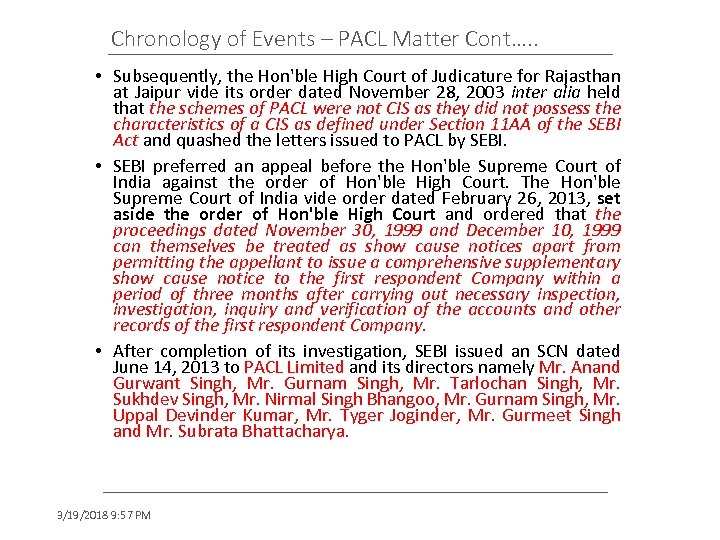 Chronology of Events – PACL Matter Cont…..

• Subsequently, the Hon'ble High Court of Judicature for Rajasthan at Jaipur vide its order dated November 28, 2003 inter alia held that the schemes of PACL were not CIS as they did not possess the characteristics of a CIS as defined under Section 11AA of the SEBI Act and quashed the letters issued to PACL by SEBI.

• SEBI preferred an appeal before the Hon'ble Supreme Court of India against the order of Hon'ble High Court. The Hon'ble Supreme Court of India vide order dated February 26, 2013, set aside the order of Hon'ble High Court and ordered that the proceedings dated November 30, 1999 and December 10, 1999 can themselves be treated as show cause notices apart from permitting the appellant to issue a comprehensive supplementary show cause notice to the first respondent Company within a period of three months after carrying out necessary inspection, investigation, inquiry and verification of the accounts and other records of the first respondent Company.

• After completion of its investigation, SEBI issued an SCN dated June 14, 2013 to PACL Limited and its directors namely Mr. Anand Gurwant Singh, Mr. Gurnam Singh, Mr. Tarlochan Singh, Mr. Sukhdev Singh, Mr. Nirmal Singh Bhangoo, Mr. Gurnam Singh, Mr. Uppal Devinder Kumar, Mr. Tyger Joginder, Mr. Gurmeet Singh and Mr. Subrata Bhattacharya.

3/19/2018 9:57 PM